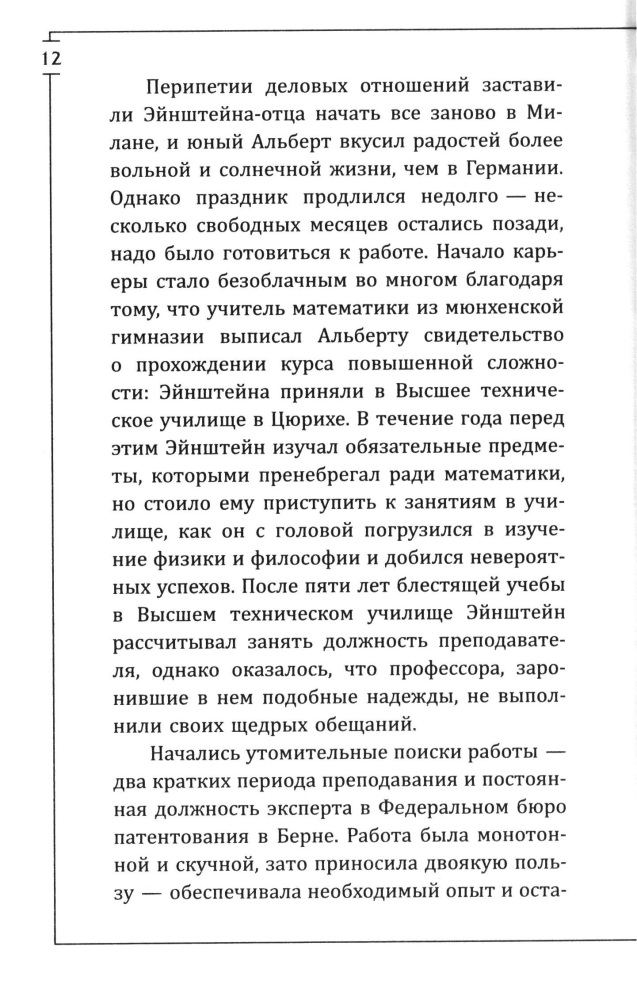 12

Перипетии деловых отношений заставили Эйнштейна-отца начать все заново в Милане, и юный Альберт вкусил радостей более вольной и солнечной жизни, чем в Германии. Однако праздник продлился недолго — несколько свободных месяцев остались позади, надо было готовиться к работе. Начало карьеры стало безоблачным во многом благодаря тому, что учитель математики из мюнхенской гимназии выписал Альберту свидетельство о прохождении курса повышенной сложности: Эйнштейна приняли в Высшее техническое училище в Цюрихе. В течение года перед этим Эйнштейн изучал обязательные предметы, которыми пренебрегал ради математики, но стоило ему приступить к занятиям в училище, как он с головой погрузился в изучение физики и философии и добился невероятных успехов. После пяти лет блестящей учебы в Высшем техническом училище Эйнштейн рассчитывал занять должность преподавателя, однако оказалось, что профессора, заронившие в нем подобные надежды, не выполнили своих щедрых обещаний.

Начались утомительные поиски работы — два кратких периода преподавания и постоянная должность эксперта в Федеральном бюро патентования в Берне. Работа была монотонной и скучной, зато приносила двоякую пользу — обеспечивала необходимый опыт и оста-